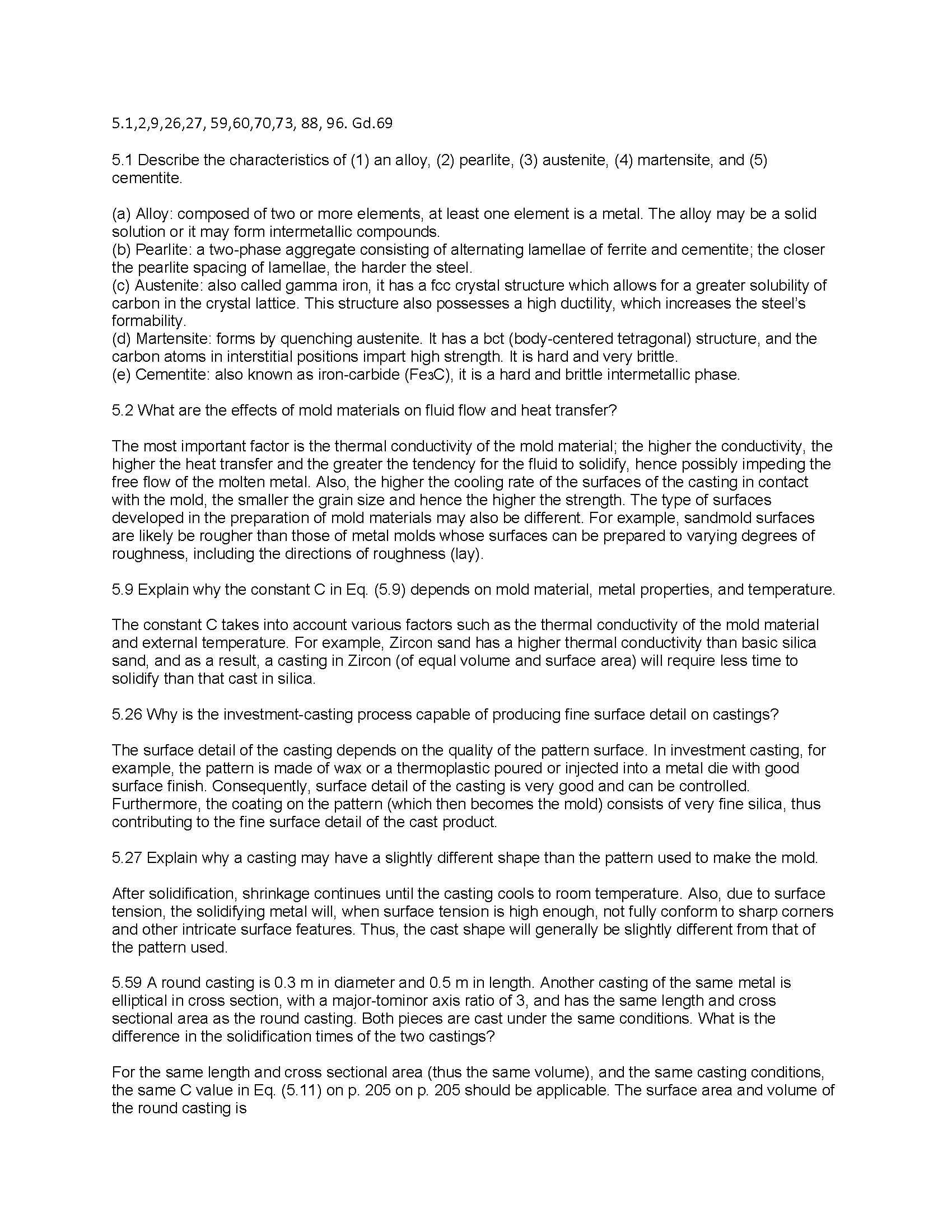 5.1,2,9,26,27, 59,60,70,73, 88, 96. Gd.69

5.1 Describe the characteristics of (1) an alloy, (2) pearlite, (3) austenite, (4) martensite, and (5) cementite.

(a) Alloy: composed of two or more elements, at least one element is a metal. The alloy may be a solid solution or it may form intermetallic compounds.
(b) Pearlite: a two-phase aggregate consisting of alternating lamellae of ferrite and cementite; the closer the pearlite spacing of lamellae, the harder the steel.
(c) Austenite: also called gamma iron, it has a fcc crystal structure which allows for a greater solubility of carbon in the crystal lattice. This structure also possesses a high ductility, which increases the steel's formability.
(d) Martensite: forms by quenching austenite. It has a bct (body-centered tetragonal) structure, and the carbon atoms in interstitial positions impart high strength. It is hard and very brittle.
(e) Cementite: also known as iron-carbide ($Fe_3C$), it is a hard and brittle intermetallic phase.

5.2 What are the effects of mold materials on fluid flow and heat transfer?

The most important factor is the thermal conductivity of the mold material; the higher the conductivity, the higher the heat transfer and the greater the tendency for the fluid to solidify, hence possibly impeding the free flow of the molten metal. Also, the higher the cooling rate of the surfaces of the casting in contact with the mold, the smaller the grain size and hence the higher the strength. The type of surfaces developed in the preparation of mold materials may also be different. For example, sandmold surfaces are likely be rougher than those of metal molds whose surfaces can be prepared to varying degrees of roughness, including the directions of roughness (lay).

5.9 Explain why the constant C in Eq. (5.9) depends on mold material, metal properties, and temperature.

The constant C takes into account various factors such as the thermal conductivity of the mold material and external temperature. For example, Zircon sand has a higher thermal conductivity than basic silica sand, and as a result, a casting in Zircon (of equal volume and surface area) will require less time to solidify than that cast in silica.

5.26 Why is the investment-casting process capable of producing fine surface detail on castings?

The surface detail of the casting depends on the quality of the pattern surface. In investment casting, for example, the pattern is made of wax or a thermoplastic poured or injected into a metal die with good surface finish. Consequently, surface detail of the casting is very good and can be controlled. Furthermore, the coating on the pattern (which then becomes the mold) consists of very fine silica, thus contributing to the fine surface detail of the cast product.

5.27 Explain why a casting may have a slightly different shape than the pattern used to make the mold.

After solidification, shrinkage continues until the casting cools to room temperature. Also, due to surface tension, the solidifying metal will, when surface tension is high enough, not fully conform to sharp corners and other intricate surface features. Thus, the cast shape will generally be slightly different from that of the pattern used.

5.59 A round casting is 0.3 m in diameter and 0.5 m in length. Another casting of the same metal is elliptical in cross section, with a major-tominor axis ratio of 3, and has the same length and cross sectional area as the round casting. Both pieces are cast under the same conditions. What is the difference in the solidification times of the two castings?

For the same length and cross sectional area (thus the same volume), and the same casting conditions, the same C value in Eq. (5.11) on p. 205 on p. 205 should be applicable. The surface area and volume of the round casting is